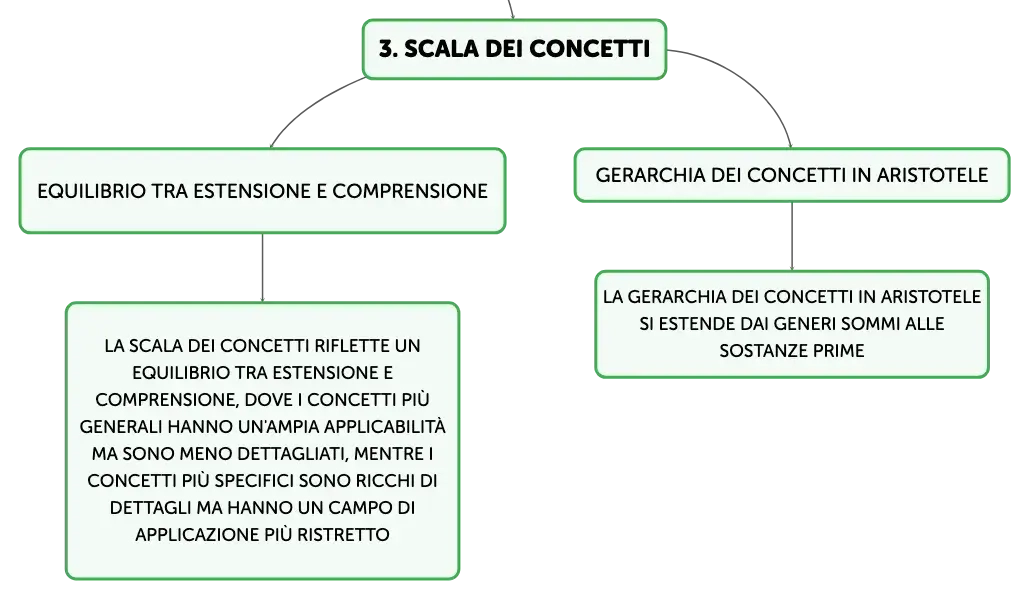 3. SCALA DEI CONCETTI

EQUILIBRIO TRA ESTENSIONE E COMPRENSIONE

LA SCALA DEI CONCETTI RIFLETTE UN EQUILIBRIO TRA ESTENSIONE E COMPRENSIONE, DOVE I CONCETTI PIÙ GENERALI HANNO UN'AMPIA APPLICABILITÀ MA SONO MENO DETTAGLIATI, MENTRE I CONCETTI PIÙ SPECIFICI SONO RICCHI DI DETTAGLI MA HANNO UN CAMPO DI APPLICAZIONE PIÙ RISTRETTO

GERARCHIA DEI CONCETTI IN ARISTOTELE

LA GERARCHIA DEI CONCETTI IN ARISTOTELE SI ESTENDE DAI GENERI SOMMI ALLE SOSTANZE PRIME